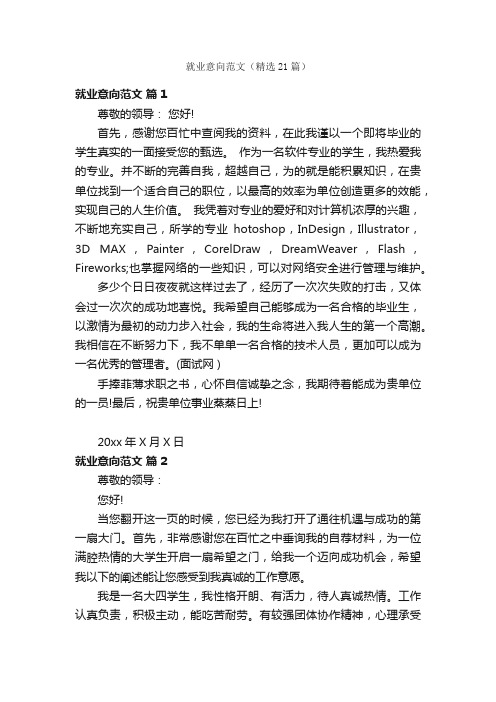 就业意向范文（精选 21 篇）

就业意向范文 篇 1

尊敬的领导： 您好!

首先，感谢您百忙中查阅我的资料，在此我谨以一个即将毕业的学生真实的一面接受您的甄选。 作为一名软件专业的学生，我热爱我的专业。并不断的完善自我，超越自己，为的就是能积累知识，在贵单位找到一个适合自己的职位，以最高的效率为单位创造更多的效能，实现自己的人生价值。 我凭着对专业的爱好和对计算机浓厚的兴趣，不断地充实自己，所学的专业 hotoshop，InDesign，Illustrator，3D MAX，Painter，CorelDraw，DreamWeaver，Flash，Fireworks;也掌握网络的一些知识，可以对网络安全进行管理与维护。

多少个日日夜夜就这样过去了，经历了一次次失败的打击，又体会过一次次的成功地喜悦。我希望自己能够成为一名合格的毕业生，以激情为最初的动力步入社会，我的生命将进入我人生的第一个高潮。我相信在不断努力下，我不单单一名合格的技术人员，更加可以成为一名优秀的管理者。(面试网）

手捧菲薄求职之书，心怀自信诚挚之念，我期待着能成为贵单位的一员!最后，祝贵单位事业蒸蒸日上!

20xx 年 X 月 X 日

就业意向范文 篇 2

尊敬的领导：

您好!

当您翻开这一页的时候，您已经为我打开了通往机遇与成功的第一扇大门。首先，非常感谢您在百忙之中垂询我的自荐材料，为一位满腔热情的大学生开启一扇希望之门，给我一个迈向成功机会，希望我以下的阐述能让您感受到我真诚的工作意愿。

我是一名大四学生，我性格开朗、有活力，待人真诚热情。工作认真负责，积极主动，能吃苦耐劳。有较强团体协作精神，心理承受